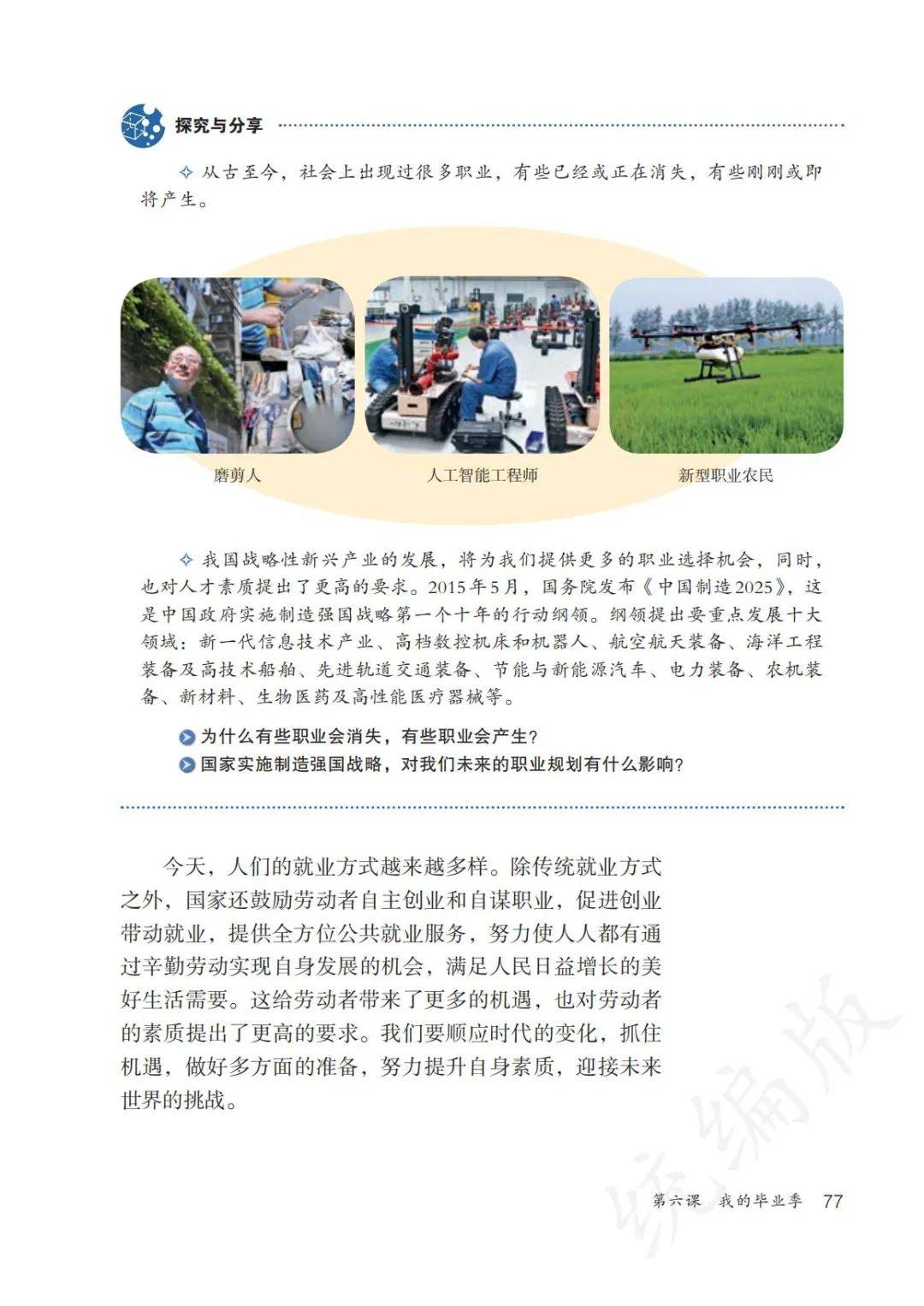 探究与分享

✧ 从古至今，社会上出现过很多职业，有些已经或正在消失，有些刚刚或即将产生。

磨剪人

人工智能工程师

新型职业农民

✧ 我国战略性新兴产业的发展，将为我们提供更多的职业选择机会，同时，也对人才素质提出了更高的要求。2015年5月，国务院发布《中国制造2025》，这是中国政府实施制造强国战略第一个十年的行动纲领。纲领提出要重点发展十大领域：新一代信息技术产业、高档数控机床和机器人、航空航天装备、海洋工程装备及高技术船舶、先进轨道交通装备、节能与新能源汽车、电力装备、农机装备、新材料、生物医药及高性能医疗器械等。

为什么有些职业会消失，有些职业会产生？

国家实施制造强国战略，对我们未来的职业规划有什么影响？

今天，人们的就业方式越来越多样。除传统就业方式之外，国家还鼓励劳动者自主创业和自谋职业，促进创业带动就业，提供全方位公共就业服务，努力使人人都有通过辛勤劳动实现自身发展的机会，满足人民日益增长的美好生活需要。这给劳动者带来了更多的机遇，也对劳动者的素质提出了更高的要求。我们要顺应时代的变化，抓住机遇，做好多方面的准备，努力提升自身素质，迎接未来世界的挑战。

统编版

第六课 我的毕业季 77